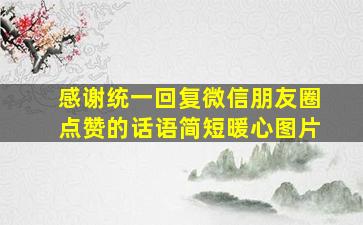 感谢统一回复微信朋友圈点赞的话语简短暖心图片